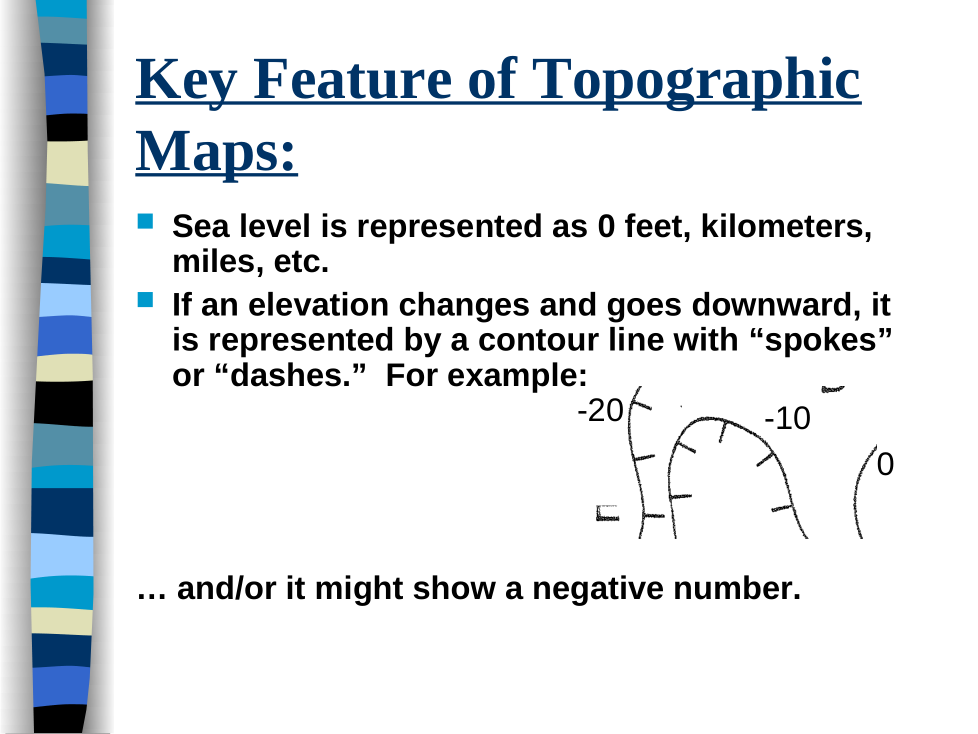 Key Feature of Topographic Maps:

Sea level is represented as 0 feet, kilometers, miles, etc.

If an elevation changes and goes downward, it is represented by a contour line with “spokes” or “dashes.” For example:

-20

-10

0

… and/or it might show a negative number.